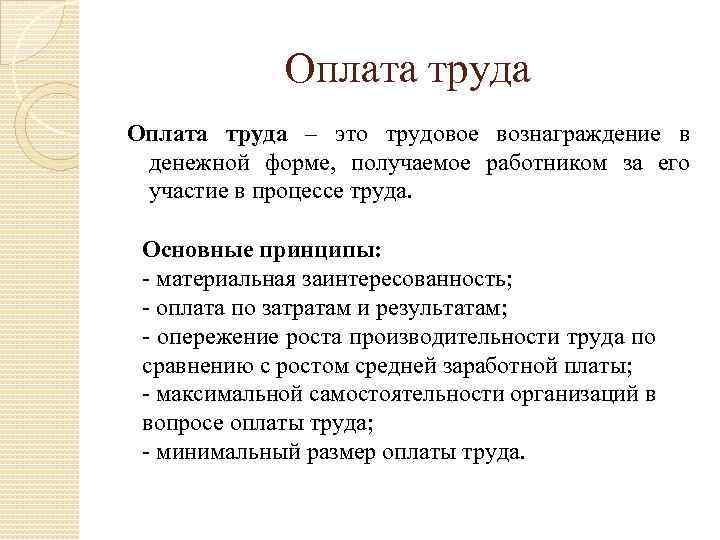 Оплата труда

Оплата труда – это трудовое вознаграждение в денежной форме, получаемое работником за его участие в процессе труда.

Основные принципы:
- материальная заинтересованность;
- оплата по затратам и результатам;
- опережение роста производительности труда по сравнению с ростом средней заработной платы;
- максимальной самостоятельности организаций в вопросе оплаты труда;
- минимальный размер оплаты труда.